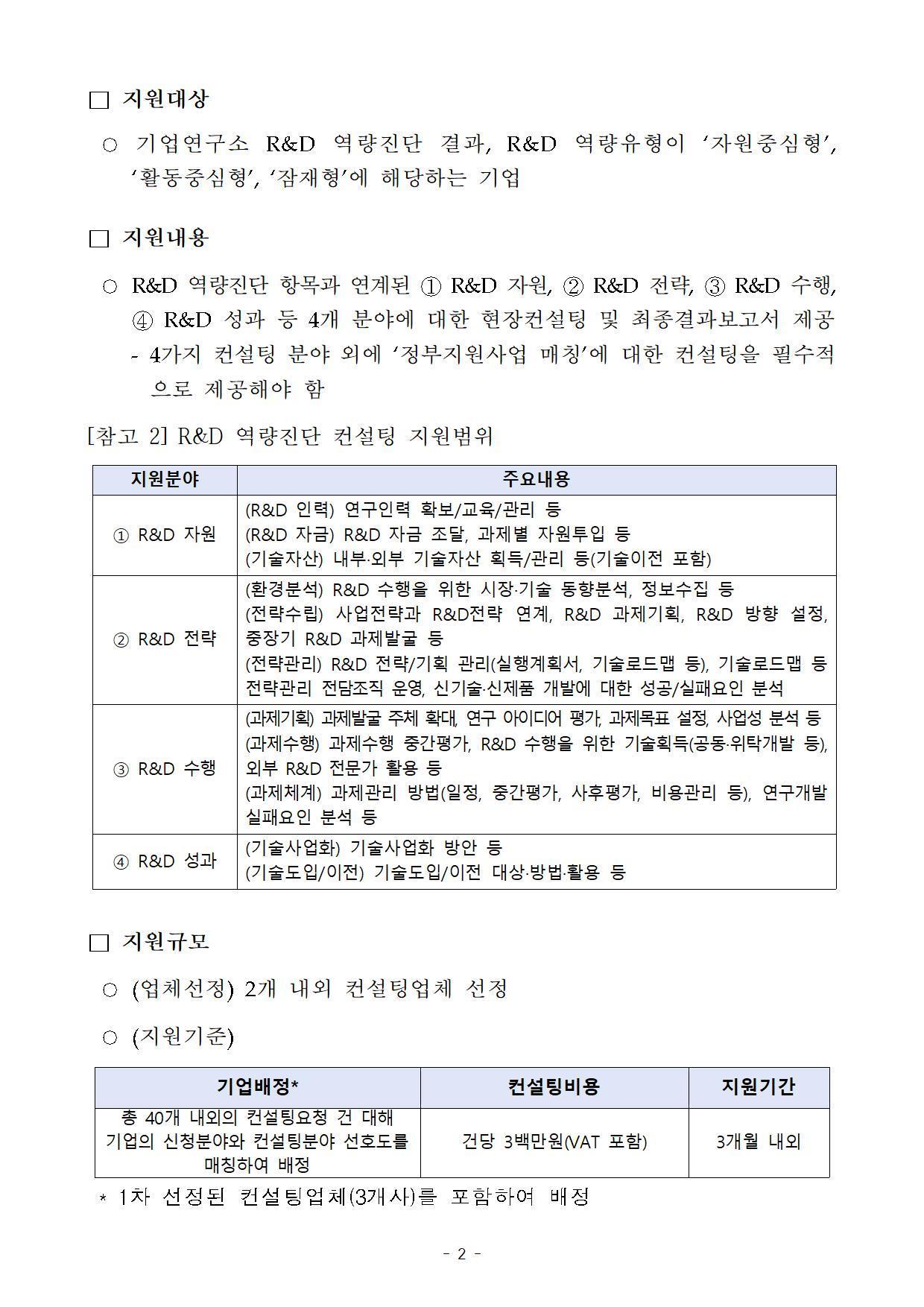 ☐ 지원대상

○ 기업연구소 R&D 역량진단 결과, R&D 역량유형이 '자원중심형', '활동중심형', '잠재형'에 해당하는 기업

☐ 지원내용

○ R&D 역량진단 항목과 연계된 ① R&D 자원, ② R&D 전략, ③ R&D 수행, ④ R&D 성과 등 4개 분야에 대한 현장컨설팅 및 최종결과보고서 제공

- 4가지 컨설팅 분야 외에 '정부지원사업 매칭'에 대한 컨설팅을 필수적으로 제공해야 함

[참고 2] R&D 역량진단 컨설팅 지원범위

| 지원분야 | 주요내용 |
|---|---|
| ① R&D 자원 | (R&D 인력) 연구인력 확보/교육/관리 등 (R&D 자금) R&D 자금 조달, 과제별 자원투입 등 (기술자산) 내부·외부 기술자산 획득/관리 등(기술이전 포함) |
| ② R&D 전략 | (환경분석) R&D 수행을 위한 시장·기술 동향분석, 정보수집 등 (전략수립) 사업전략과 R&D전략 연계, R&D 과제기획, R&D 방향 설정, 중장기 R&D 과제발굴 등 (전략관리) R&D 전략/기획 관리(실행계획서, 기술로드맵 등), 기술로드맵 등 전략관리 전담조직 운영, 신기술·신제품 개발에 대한 성공/실패요인 분석 |
| ③ R&D 수행 | (과제기획) 과제발굴 주체 확대, 연구 아이디어 평가, 과제목표 설정, 사업성 분석 등 (과제수행) 과제수행 중간평가, R&D 수행을 위한 기술획득(공동·위탁개발 등), 외부 R&D 전문가 활용 등 (과제체계) 과제관리 방법(일정, 중간평가, 사후평가, 비용관리 등), 연구개발 실패요인 분석 등 |
| ④ R&D 성과 | (기술사업화) 기술사업화 방안 등 (기술도입/이전) 기술도입/이전 대상·방법·활용 등 |

☐ 지원규모

○ (업체선정) 2개 내외 컨설팅업체 선정

○ (지원기준)

| 기업배정* | 컨설팅비용 | 지원기간 |
|---|---|---|
| 총 40개 내외의 컨설팅요청 건 대해 기업의 신청분야와 컨설팅분야 선호도를 매칭하여 배정 | 건당 3백만원(VAT 포함) | 3개월 내외 |

* 1차 선정된 컨설팅업체(3개사)를 포함하여 배정

- 2 -